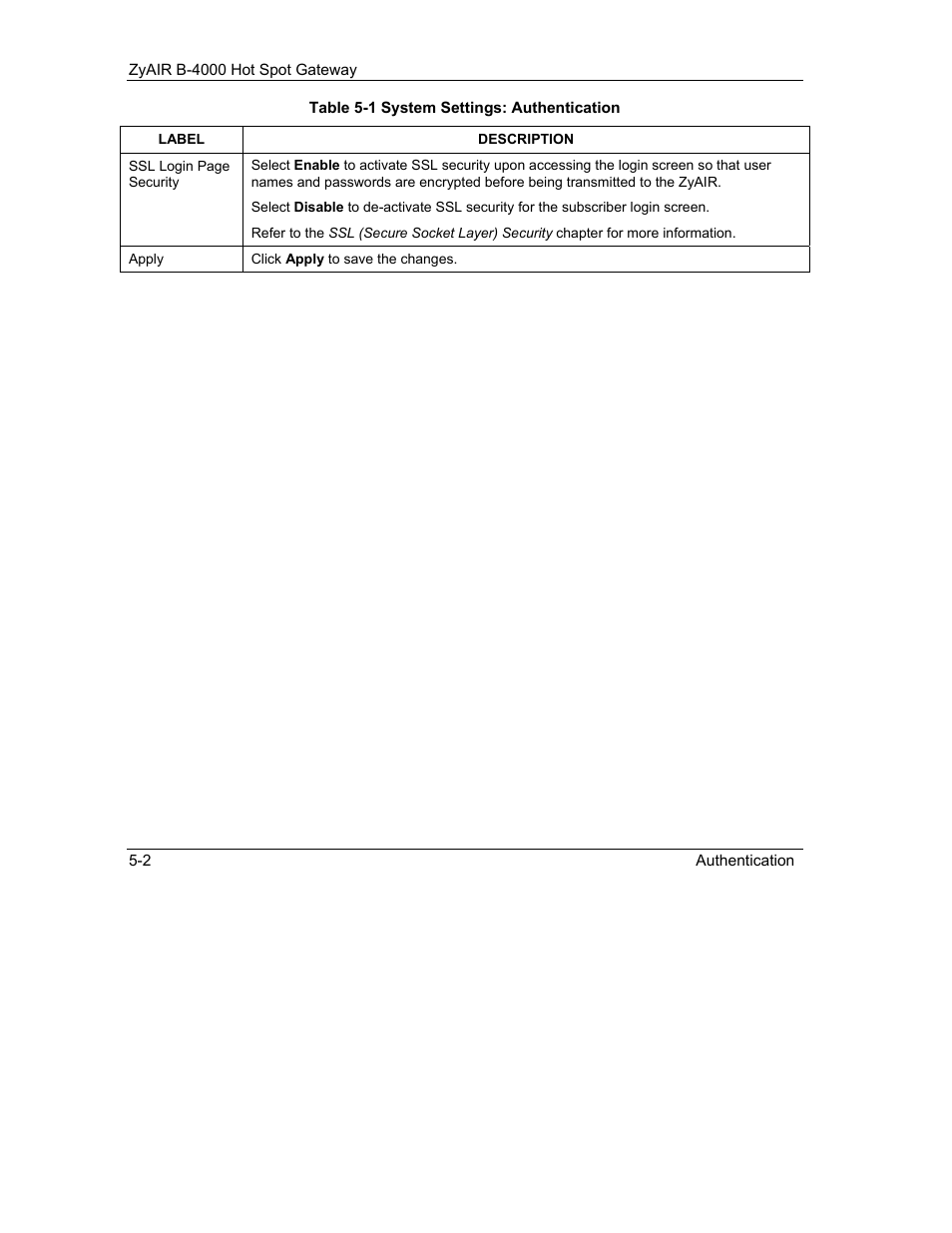 ZyAIR B-4000 Hot Spot Gateway

Table 5-1 System Settings: Authentication

| LABEL | DESCRIPTION |
|---|---|
| SSL Login Page Security | Select Enable to activate SSL security upon accessing the login screen so that user names and passwords are encrypted before being transmitted to the ZyAIR. Select Disable to de-activate SSL security for the subscriber login screen. Refer to the SSL (Secure Socket Layer) Security chapter for more information. |
| Apply | Click Apply to save the changes. |

5-2 Authentication